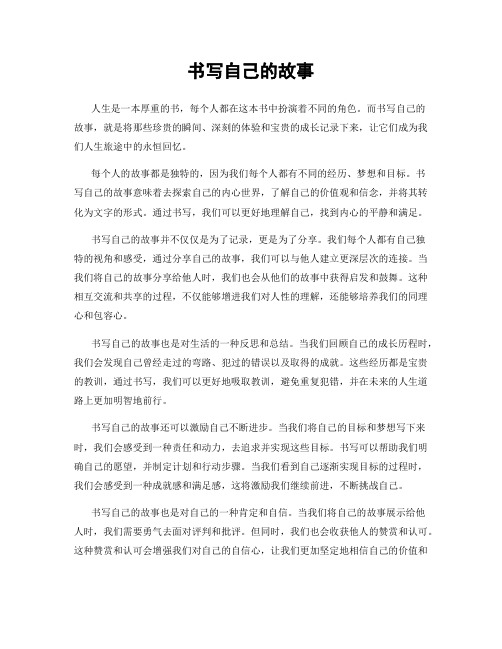 书写自己的故事

人生是一本厚重的书，每个人都在这本书中扮演着不同的角色。而书写自己的故事，就是将那些珍贵的瞬间、深刻的体验和宝贵的成长记录下来，让它们成为我们人生旅途中的永恒回忆。

每个人的故事都是独特的，因为我们每个人都有不同的经历、梦想和目标。书写自己的故事意味着去探索自己的内心世界，了解自己的价值观和信念，并将其转化为文字的形式。通过书写，我们可以更好地理解自己，找到内心的平静和满足。

书写自己的故事并不仅仅是为了记录，更是为了分享。我们每个人都有自己独特的视角和感受，通过分享自己的故事，我们可以与他人建立更深层次的连接。当我们将自己的故事分享给他人时，我们也会从他们的故事中获得启发和鼓舞。这种相互交流和共享的过程，不仅能够增进我们对人性的理解，还能够培养我们的同理心和包容心。

书写自己的故事也是对生活的一种反思和总结。当我们回顾自己的成长历程时，我们会发现自己曾经走过的弯路、犯过的错误以及取得的成就。这些经历都是宝贵的教训，通过书写，我们可以更好地吸取教训，避免重复犯错，并在未来的人生道路上更加明智地前行。

书写自己的故事还可以激励自己不断进步。当我们将自己的目标和梦想写下来时，我们会感受到一种责任和动力，去追求并实现这些目标。书写可以帮助我们明确自己的愿望，并制定计划和行动步骤。当我们看到自己逐渐实现目标的过程时，我们会感受到一种成就感和满足感，这将激励我们继续前进，不断挑战自己。

书写自己的故事也是对自己的一种肯定和自信。当我们将自己的故事展示给他人时，我们需要勇气去面对评判和批评。但同时，我们也会收获他人的赞赏和认可。这种赞赏和认可会增强我们对自己的自信心，让我们更加坚定地相信自己的价值和